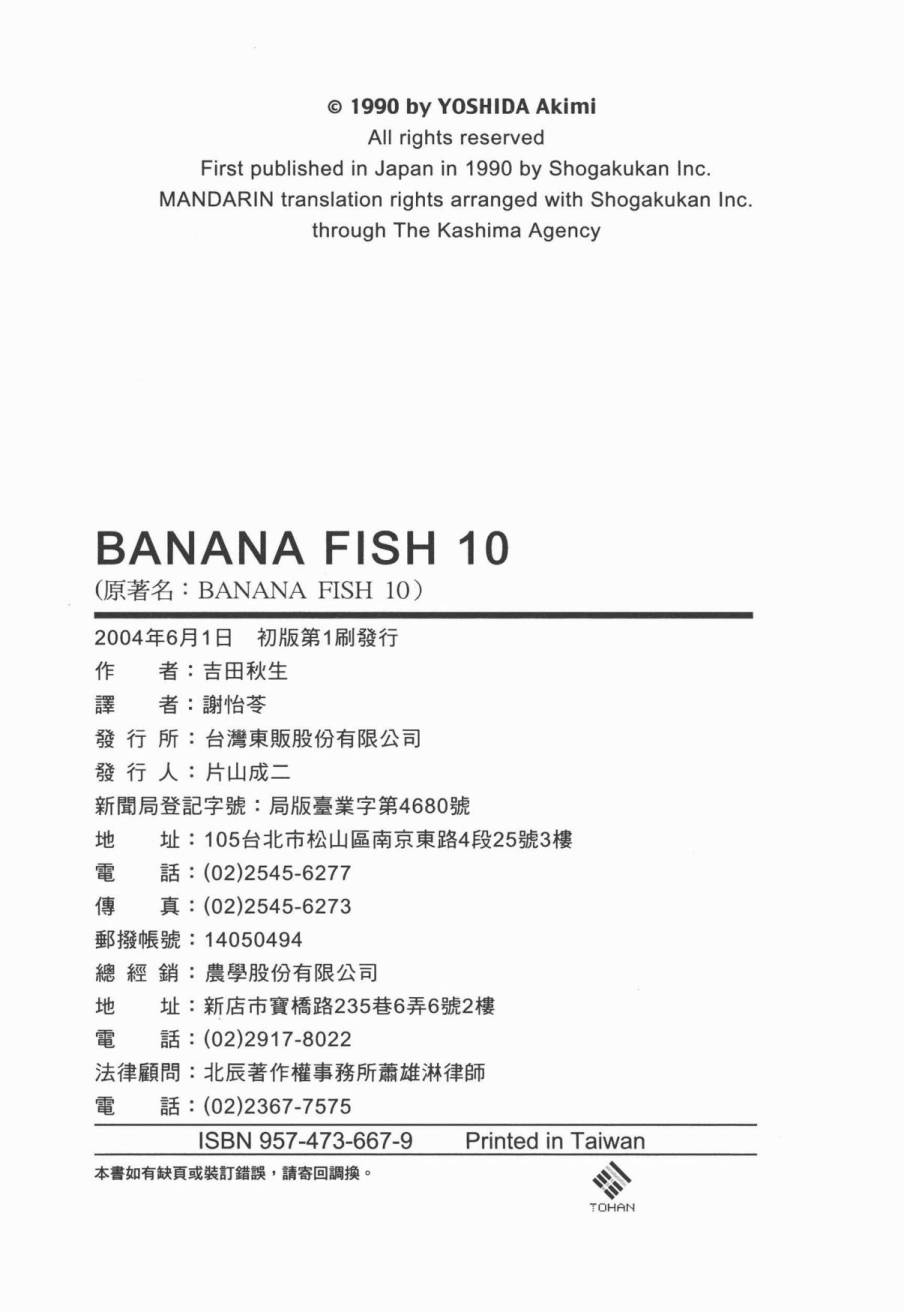 © 1990 by YOSHIDA Akimi
All rights reserved
First published in Japan in 1990 by Shogakukan Inc.
MANDARIN translation rights arranged with Shogakukan Inc.
through The Kashima Agency

BANANA FISH 10
(原著名：BANANA FISH 10)

2004年6月1日　初版第1刷發行
作　　者：吉田秋生
譯　　者：謝怡苓
發 行 所：台灣東販股份有限公司
發 行 人：片山成二
新聞局登記字號：局版臺業字第4680號
地　　址：105台北市松山區南京東路4段25號3樓
電　　話：(02)2545-6277
傳　　真：(02)2545-6273
郵撥帳號：14050494
總 經 銷：農學股份有限公司
地　　址：新店市寶橋路235巷6弄6號2樓
電　　話：(02)2917-8022
法律顧問：北辰著作權事務所蕭雄淋律師
電　　話：(02)2367-7575

ISBN 957-473-667-9　Printed in Taiwan

本書如有缺頁或裝訂錯誤，請寄回調換。

TOHAN